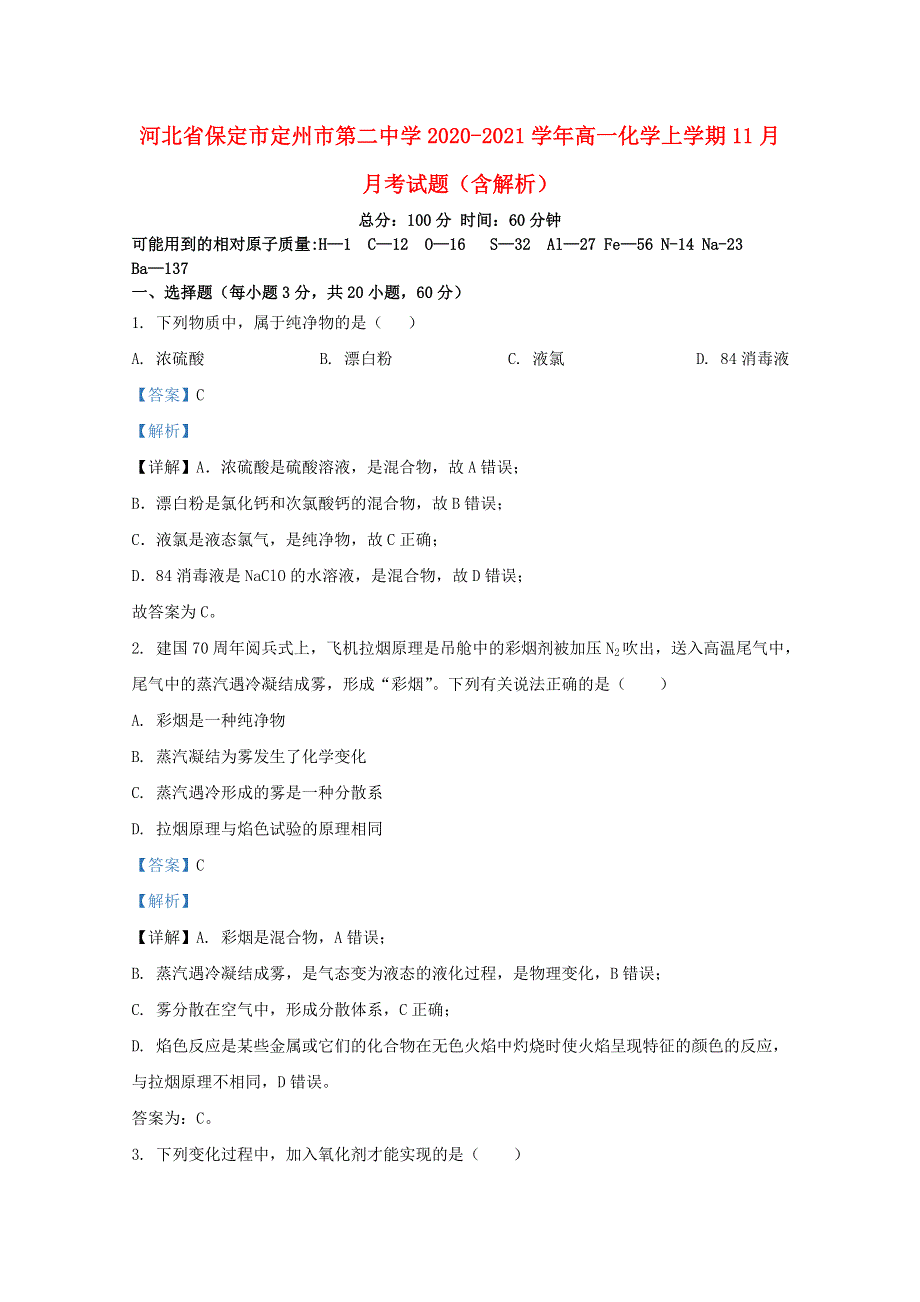 河北省保定市定州市第二中学2020-2021学年高一化学上学期11月月考试题（含解析）

总分：100分 时间：60分钟

可能用到的相对原子质量:H—1 C—12 O—16 S—32 Al—27 Fe—56 N-14 Na-23 Ba—137

一、选择题（每小题3分，共20小题，60分）

1. 下列物质中，属于纯净物的是（　　）

A. 浓硫酸　　B. 漂白粉　　C. 液氯　　D. 84消毒液

【答案】C

【解析】

【详解】A. 浓硫酸是硫酸溶液，是混合物，故A错误；

B. 漂白粉是氯化钙和次氯酸钙的混合物，故B错误；

C. 液氯是液态氯气，是纯净物，故C正确；

D. 84消毒液是NaClO的水溶液，是混合物，故D错误；

故答案为C。

2. 建国70周年阅兵式上，飞机拉烟原理是吊舱中的彩烟剂被加压$N_2$吹出，送入高温尾气中，尾气中的蒸汽遇冷凝结成雾，形成“彩烟”。下列有关说法正确的是（　　）

A. 彩烟是一种纯净物

B. 蒸汽凝结为雾发生了化学变化

C. 蒸汽遇冷形成的雾是一种分散系

D. 拉烟原理与焰色试验的原理相同

【答案】C

【解析】

【详解】A. 彩烟是混合物，A错误；

B. 蒸汽遇冷凝结成雾，是气态变为液态的液化过程，是物理变化，B错误；

C. 雾分散在空气中，形成分散体系，C正确；

D. 焰色反应是某些金属或它们的化合物在无色火焰中灼烧时使火焰呈现特征的颜色的反应，与拉烟原理不相同，D错误。

答案为：C。

3. 下列变化过程中，加入氧化剂才能实现的是（　　）